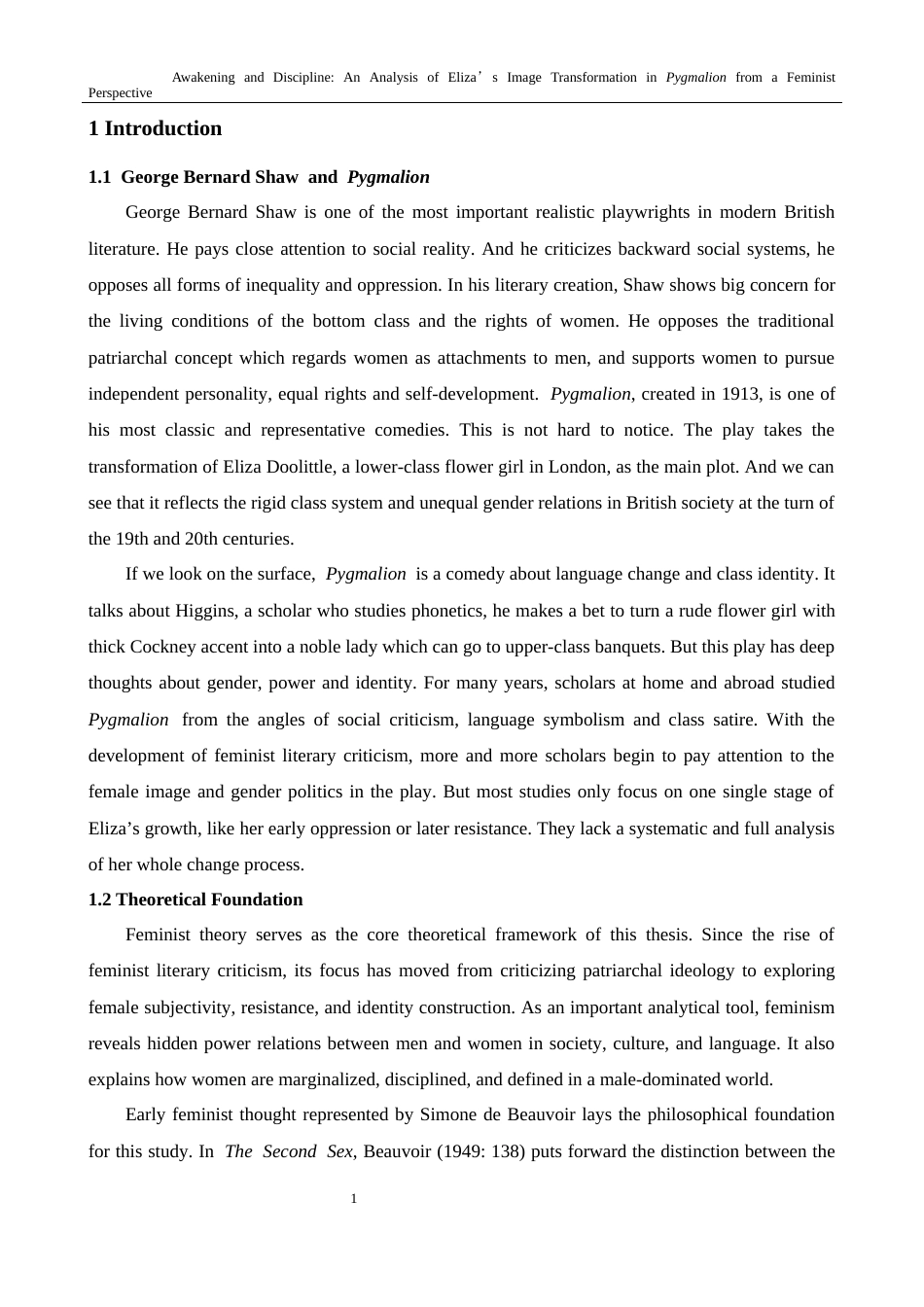 Awakening and Discipline: An Analysis of Eliza's Image Transformation in Pygmalion from a Feminist Perspective

1 Introduction

1.1 George Bernard Shaw and Pygmalion

George Bernard Shaw is one of the most important realistic playwrights in modern British literature. He pays close attention to social reality. And he criticizes backward social systems, he opposes all forms of inequality and oppression. In his literary creation, Shaw shows big concern for the living conditions of the bottom class and the rights of women. He opposes the traditional patriarchal concept which regards women as attachments to men, and supports women to pursue independent personality, equal rights and self-development. Pygmalion, created in 1913, is one of his most classic and representative comedies. This is not hard to notice. The play takes the transformation of Eliza Doolittle, a lower-class flower girl in London, as the main plot. And we can see that it reflects the rigid class system and unequal gender relations in British society at the turn of the 19th and 20th centuries.

If we look on the surface, Pygmalion is a comedy about language change and class identity. It talks about Higgins, a scholar who studies phonetics, he makes a bet to turn a rude flower girl with thick Cockney accent into a noble lady which can go to upper-class banquets. But this play has deep thoughts about gender, power and identity. For many years, scholars at home and abroad studied Pygmalion from the angles of social criticism, language symbolism and class satire. With the development of feminist literary criticism, more and more scholars begin to pay attention to the female image and gender politics in the play. But most studies only focus on one single stage of Eliza's growth, like her early oppression or later resistance. They lack a systematic and full analysis of her whole change process.

1.2 Theoretical Foundation

Feminist theory serves as the core theoretical framework of this thesis. Since the rise of feminist literary criticism, its focus has moved from criticizing patriarchal ideology to exploring female subjectivity, resistance, and identity construction. As an important analytical tool, feminism reveals hidden power relations between men and women in society, culture, and language. It also explains how women are marginalized, disciplined, and defined in a male-dominated world.

Early feminist thought represented by Simone de Beauvoir lays the philosophical foundation for this study. In The Second Sex, Beauvoir (1949: 138) puts forward the distinction between the

1